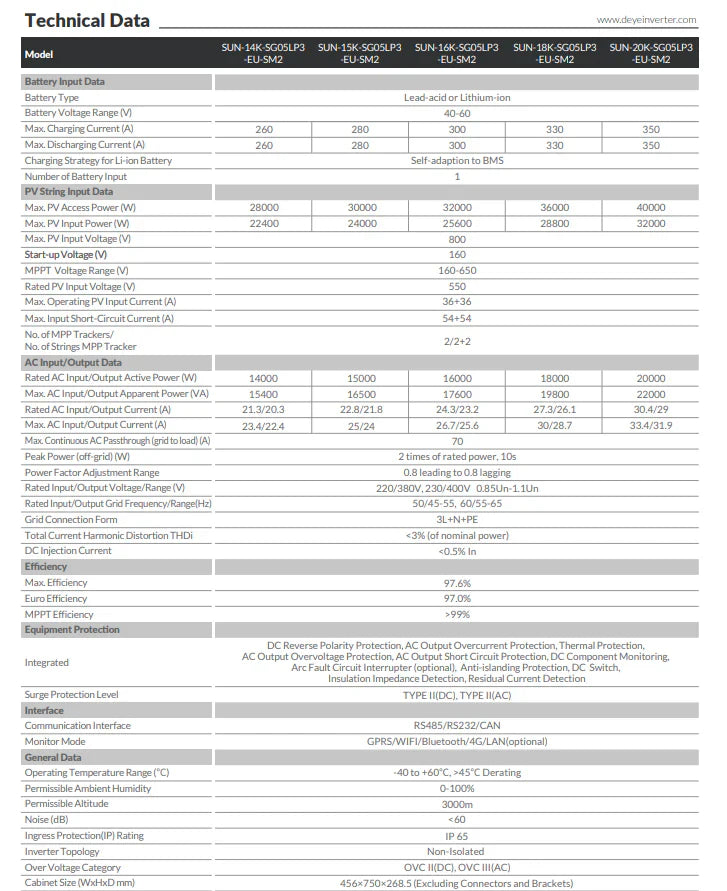 Technical Data

www.deyeinverter.com

| Model | SUN-14K-SG05LP3-EU-SM2 | SUN-15K-SG05LP3-EU-SM2 | SUN-16K-SG05LP3-EU-SM2 | SUN-18K-SG05LP3-EU-SM2 | SUN-20K-SG05LP3-EU-SM2 |
|---|---|---|---|---|---|
| Battery Input Data | | | | | |
| Battery Type | Lead-acid or Lithium-ion | | | | |
| Battery Voltage Range (V) | 40-60 | | | | |
| Max. Charging Current (A) | 260 | 280 | 300 | 330 | 350 |
| Max. Discharging Current (A) | 260 | 280 | 300 | 330 | 350 |
| Charging Strategy for Li-ion Battery | Self-adaption to BMS | | | | |
| Number of Battery Input | 1 | | | | |
| PV String Input Data | | | | | |
| Max. PV Access Power (W) | 28000 | 30000 | 32000 | 36000 | 40000 |
| Max. PV Input Power (W) | 22400 | 24000 | 25600 | 28800 | 32000 |
| Max. PV Input Voltage (V) | 800 | | | | |
| Start-up Voltage (V) | 160 | | | | |
| MPPT Voltage Range (V) | 160-650 | | | | |
| Rated PV Input Voltage (V) | 550 | | | | |
| Max. Operating PV Input Current (A) | 36+36 | | | | |
| Max. Input Short-Circuit Current (A) | 54+54 | | | | |
| No. of MPP Trackers/ No. of Strings MPP Tracker | 2/2+2 | | | | |
| AC Input/Output Data | | | | | |
| Rated AC Input/Output Active Power (W) | 14000 | 15000 | 16000 | 18000 | 20000 |
| Max. AC Input/Output Apparent Power (VA) | 15400 | 16500 | 17600 | 19800 | 22000 |
| Rated AC Input/Output Current (A) | 21.3/20.3 | 22.8/21.8 | 24.3/23.2 | 27.3/26.1 | 30.4/29 |
| Max. AC Input/Output Current (A) | 23.4/22.4 | 25/24 | 26.7/25.6 | 30/28.7 | 33.4/31.9 |
| Max. Continuous AC Passthrough (grid to load) (A) | 70 | | | | |
| Peak Power (off-grid) (W) | 2 times of rated power, 10s | | | | |
| Power Factor Adjustment Range | 0.8 leading to 0.8 lagging | | | | |
| Rated Input/Output Voltage/Range (V) | 220/380V, 230/400V 0.85Un-1.1Un | | | | |
| Rated Input/Output Grid Frequency/Range(Hz) | 50/45-55, 60/55-65 | | | | |
| Grid Connection Form | 3L+N+PE | | | | |
| Total Current Harmonic Distortion THDi | <3% (of nominal power) | | | | |
| DC Injection Current | <0.5% In | | | | |
| Efficiency | | | | | |
| Max. Efficiency | 97.6% | | | | |
| Euro Efficiency | 97.0% | | | | |
| MPPT Efficiency | >99% | | | | |
| Equipment Protection | | | | | |
| Integrated | DC Reverse Polarity Protection, AC Output Overcurrent Protection, Thermal Protection, AC Output Overvoltage Protection, AC Output Short Circuit Protection, DC Component Monitoring, Arc Fault Circuit Interrupter (optional), Anti-islanding Protection, DC Switch, Insulation Impedance Detection, Residual Current Detection | | | | |
| Surge Protection Level | TYPE II(DC), TYPE II(AC) | | | | |
| Interface | | | | | |
| Communication Interface | RS485/RS232/CAN | | | | |
| Monitor Mode | GPRS/WIFI/Bluetooth/4G/LAN(optional) | | | | |
| General Data | | | | | |
| Operating Temperature Range (°C) | -40 to +60°C, >45°C Derating | | | | |
| Permissible Ambient Humidity | 0-100% | | | | |
| Permissible Altitude | 3000m | | | | |
| Noise (dB) | <60 | | | | |
| Ingress Protection(IP) Rating | IP 65 | | | | |
| Inverter Topology | Non-Isolated | | | | |
| Over Voltage Category | OVC II(DC), OVC III(AC) | | | | |
| Cabinet Size (WxHxD mm) | 456×750×268.5 (Excluding Connectors and Brackets) | | | | |